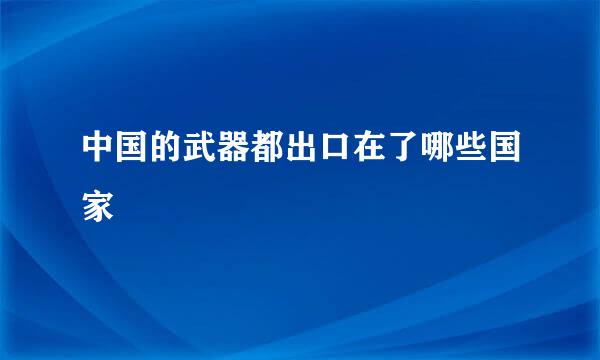 中国的武器都出口在了哪些国家